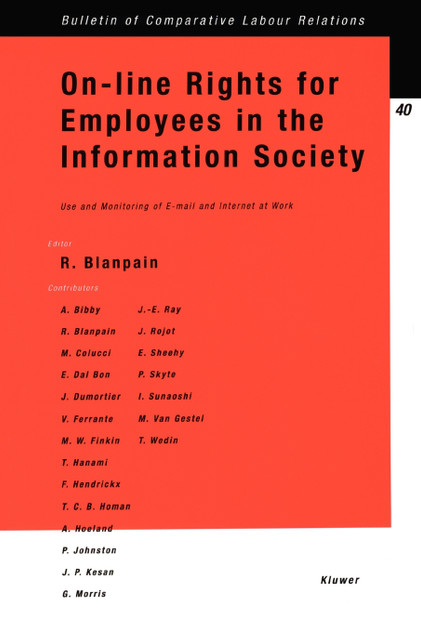 Bulletin of Comparative Labour Relations

On-line Rights for Employees in the Information Society

40

Use and Monitoring of E-mail and Internet at Work

Editor

R. Blanpain

Contributors

A. Bibby
R. Blanpain
M. Colucci
E. Dal Bon
J. Dumortier
V. Ferrante
M. W. Finkin
T. Hanami
F. Hendrickx
T. C. B. Homan
A. Hoeland
P. Johnston
J. P. Kesan
G. Morris

J.-E. Ray
J. Rojot
E. Sheehy
P. Skyte
I. Sunaoshi
M. Van Gestel
T. Wedin

Kluwer